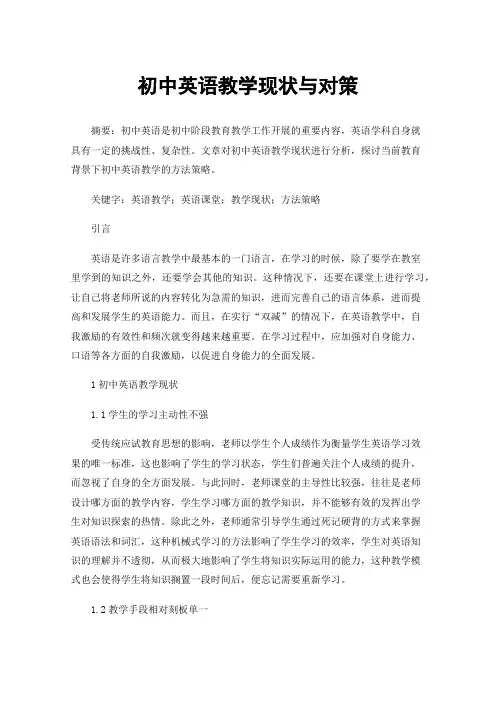 初中英语教学现状与对策

摘要：初中英语是初中阶段教育教学工作开展的重要内容，英语学科自身就具有一定的挑战性、复杂性。文章对初中英语教学现状进行分析，探讨当前教育背景下初中英语教学的方法策略。

关键字：英语教学；英语课堂；教学现状；方法策略

引言

英语是许多语言教学中最基本的一门语言，在学习的时候，除了要学在教室里学到的知识之外，还要学会其他的知识。这种情况下，还要在课堂上进行学习，让自己将老师所说的内容转化为急需的知识，进而完善自己的语言体系，进而提高和发展学生的英语能力。而且，在实行“双减”的情况下，在英语教学中，自我激励的有效性和频次就变得越来越重要。在学习过程中，应加强对自身能力、口语等各方面的自我激励，以促进自身能力的全面发展。

1 初中英语教学现状

1.1 学生的学习主动性不强

受传统应试教育思想的影响，老师以学生个人成绩作为衡量学生英语学习效果的唯一标准，这也影响了学生的学习状态，学生们普遍关注个人成绩的提升，而忽视了自身的全方面发展。与此同时，老师课堂的主导性比较强，往往是老师设计哪方面的教学内容，学生学习哪方面的教学知识，并不能够有效的发挥出学生对知识探索的热情。除此之外，老师通常引导学生通过死记硬背的方式来掌握英语语法和词汇，这种机械式学习的方法影响了学生学习的效率，学生对英语知识的理解并不透彻，从而极大地影响了学生将知识实际运用的能力，这种教学模式也会使得学生将知识搁置一段时间后，便忘记需要重新学习。

1.2 教学手段相对刻板单一